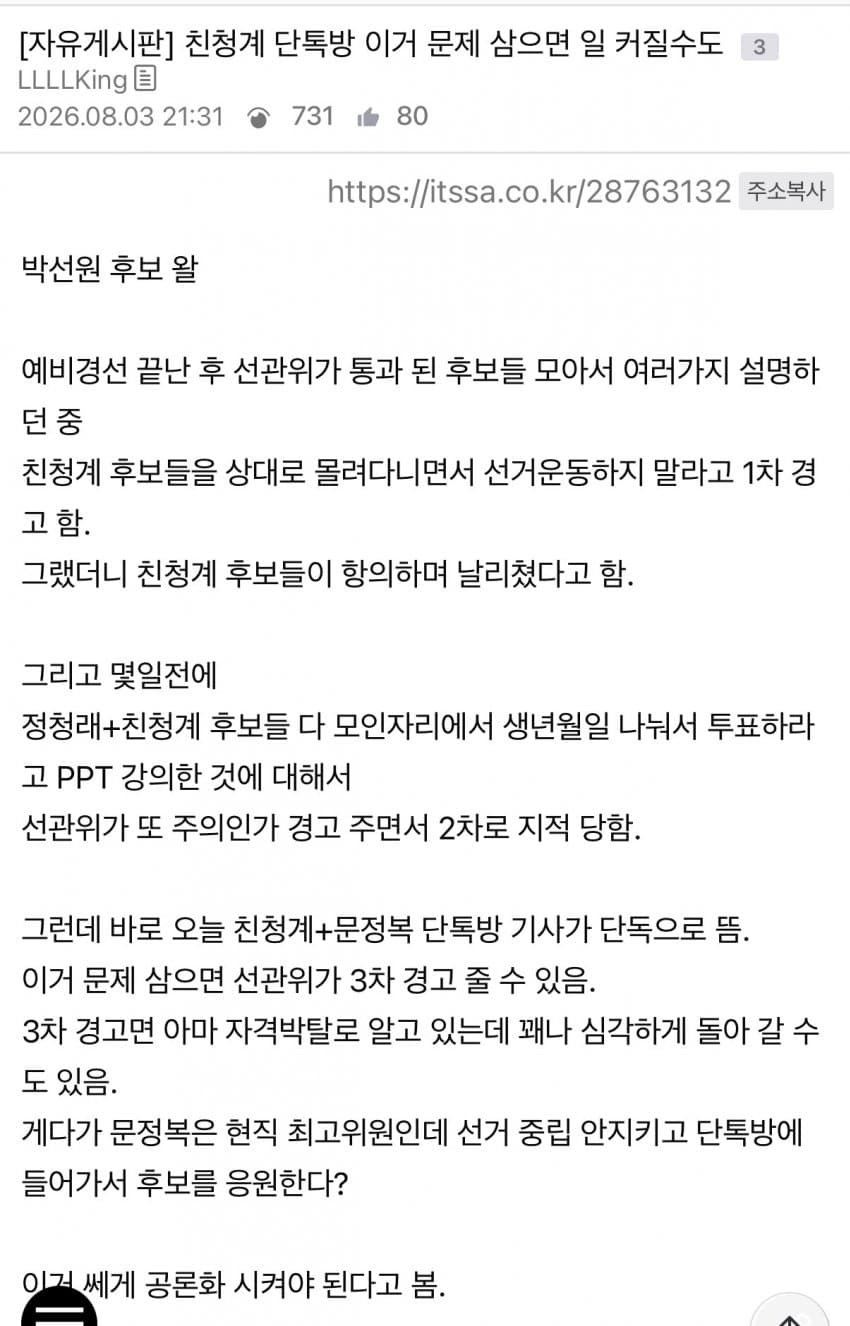 [자유게시판] 친청계 단톡방 이거 문제 삼으면 일 커질수도 3
LLLLKing
2026.08.03 21:31 731 80

https://itssa.co.kr/28763132 주소복사

박선원 후보 왈

예비경선 끝난 후 선관위가 통과 된 후보들 모아서 여러가지 설명하던 중
친청계 후보들을 상대로 몰려다니면서 선거운동하지 말라고 1차 경고 함.
그랬더니 친청계 후보들이 항의하며 날리쳤다고 함.

그리고 몇일전에
정청래+친청계 후보들 다 모인자리에서 생년월일 나눠서 투표하라고 PPT 강의한 것에 대해서
선관위가 또 주의인가 경고 주면서 2차로 지적 당함.

그런데 바로 오늘 친청계+문정복 단톡방 기사가 단독으로 뜸.
이거 문제 삼으면 선관위가 3차 경고 줄 수 있음.
3차 경고면 아마 자격박탈로 알고 있는데 꽤나 심각하게 돌아 갈 수도 있음.
게다가 문정복은 현직 최고위원인데 선거 중립 안지키고 단톡방에 들어가서 후보를 응원한다?

이거 쎄게 공론화 시켜야 된다고 봄.